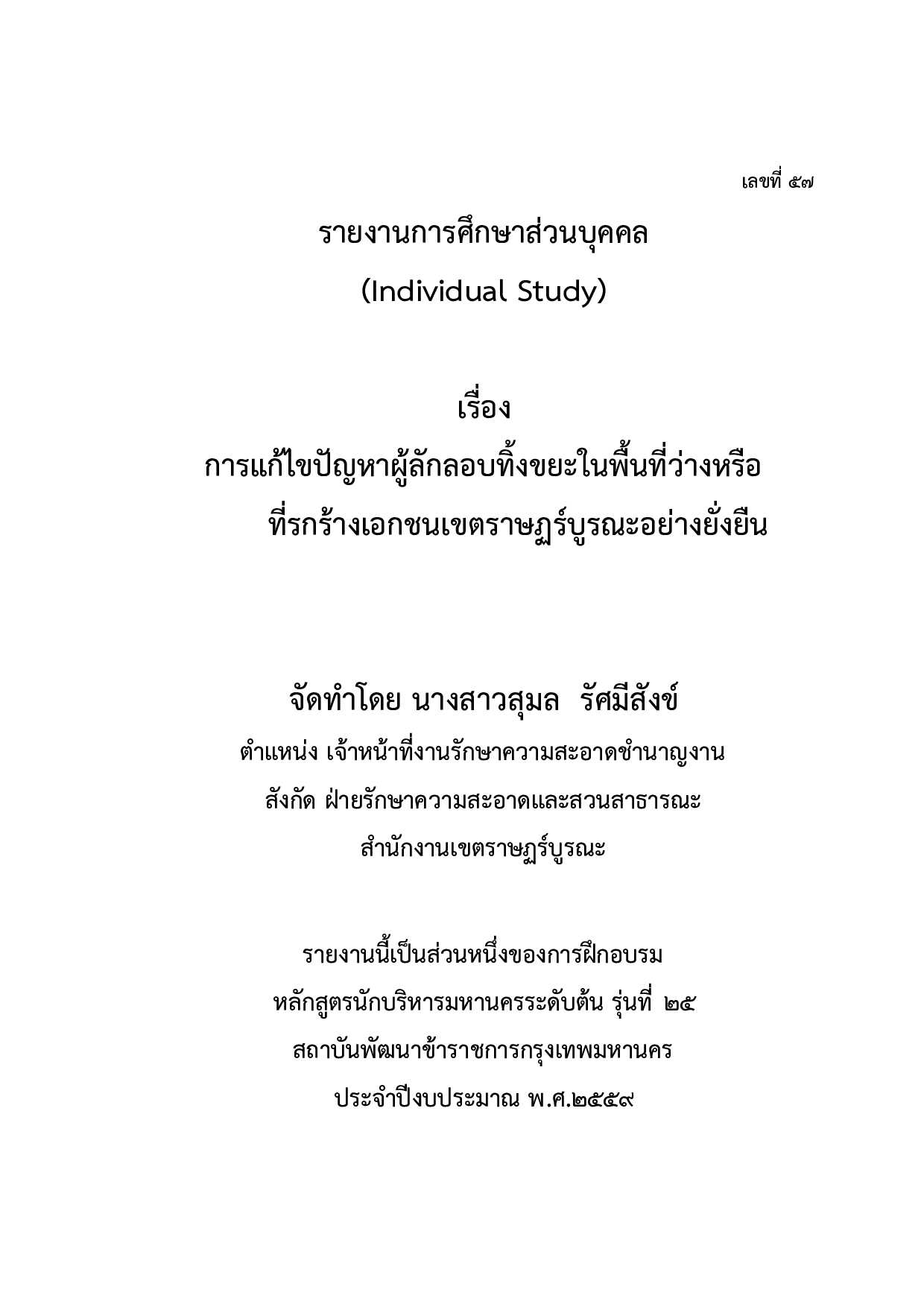 เลขที่ ๕๗

รายงานการศึกษาส่วนบุคคล

(Individual Study)

เรื่อง

การแก้ไขปัญหาผู้ลักลอบทิ้งขยะในพื้นที่ว่างหรือที่รกร้างเอกชนเขตราษฎร์บูรณะอย่างยั่งยืน

จัดทำโดย นางสาวสุมล รัศมีสังข์

ตำแหน่ง เจ้าหน้าที่งานรักษาความสะอาดชำนาญงาน

สังกัด ฝ่ายรักษาความสะอาดและสวนสาธารณะ

สำนักงานเขตราษฎร์บูรณะ

รายงานนี้เป็นส่วนหนึ่งของการฝึกอบรม

หลักสูตรนักบริหารมหานครระดับต้น รุ่นที่ ๒๕

สถาบันพัฒนาข้าราชการกรุงเทพมหานคร

ประจำปีงบประมาณ พ.ศ.๒๕๕๙